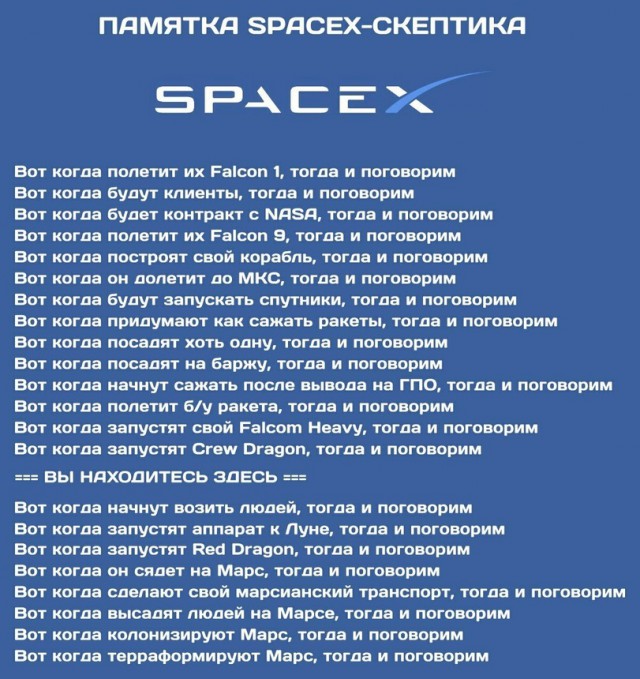 ПАМЯТКА SPACEX-СКЕПТИКА

SPACEX

Вот когда полетит их Falcon 1, тогда и поговорим
Вот когда будут клиенты, тогда и поговорим
Вот когда будет контракт с NASA, тогда и поговорим
Вот когда полетит их Falcon 9, тогда и поговорим
Вот когда построят свой корабль, тогда и поговорим
Вот когда он долетит до МКС, тогда и поговорим
Вот когда будут запускать спутники, тогда и поговорим
Вот когда придумают как сажать ракеты, тогда и поговорим
Вот когда посадят хоть одну, тогда и поговорим
Вот когда посадят на баржу, тогда и поговорим
Вот когда начнут сажать после вывода на ГПО, тогда и поговорим
Вот когда полетит б/у ракета, тогда и поговорим
Вот когда запустят свой Falcom Heavy, тогда и поговорим
Вот когда запустят Crew Dragon, тогда и поговорим

=== ВЫ НАХОДИТЕСЬ ЗДЕСЬ ===

Вот когда начнут возить людей, тогда и поговорим
Вот когда запустят аппарат к Луне, тогда и поговорим
Вот когда запустят Red Dragon, тогда и поговорим
Вот когда он сядет на Марс, тогда и поговорим
Вот когда сделают свой марсианский транспорт, тогда и поговорим
Вот когда высадят людей на Марсе, тогда и поговорим
Вот когда колонизируют Марс, тогда и поговорим
Вот когда терраформируют Марс, тогда и поговорим